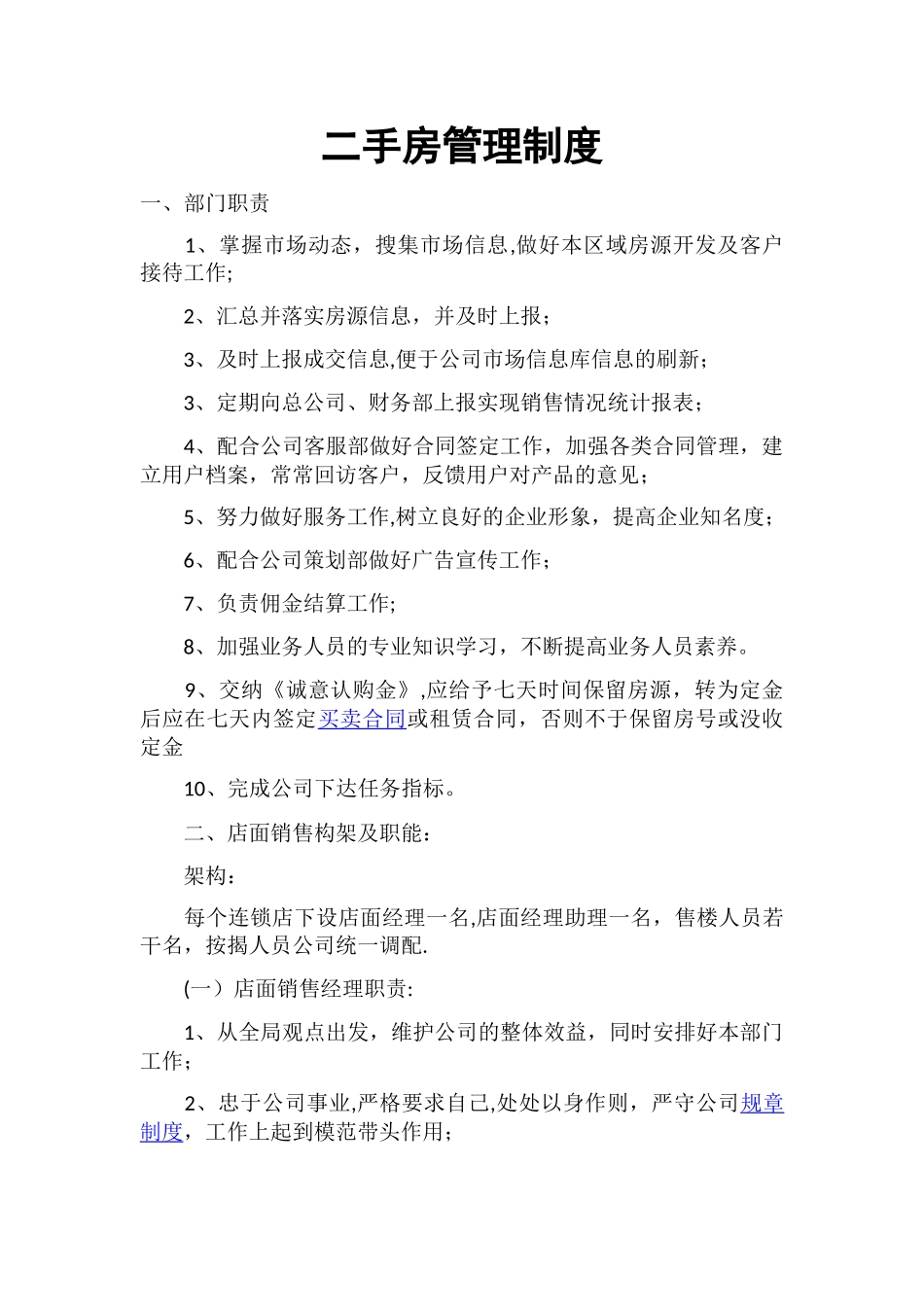 二手房管理制度

一、部门职责

1、掌握市场动态，搜集市场信息,做好本区域房源开发及客户接待工作;

2、汇总并落实房源信息，并及时上报；

3、及时上报成交信息,便于公司市场信息库信息的刷新；

3、定期向总公司、财务部上报实现销售情况统计报表；

4、配合公司客服部做好合同签定工作，加强各类合同管理，建立用户档案，常常回访客户，反馈用户对产品的意见；

5、努力做好服务工作,树立良好的企业形象，提高企业知名度；

6、配合公司策划部做好广告宣传工作；

7、负责佣金结算工作;

8、加强业务人员的专业知识学习，不断提高业务人员素养。

9、交纳《诚意认购金》,应给予七天时间保留房源，转为定金后应在七天内签定买卖合同或租赁合同，否则不于保留房号或没收定金

10、完成公司下达任务指标。

二、店面销售构架及职能：

架构：

每个连锁店下设店面经理一名,店面经理助理一名，售楼人员若干名，按揭人员公司统一调配.

(一）店面销售经理职责:

1、从全局观点出发，维护公司的整体效益，同时安排好本部门工作；

2、忠于公司事业,严格要求自己,处处以身作则，严守公司规章制度，工作上起到模范带头作用；